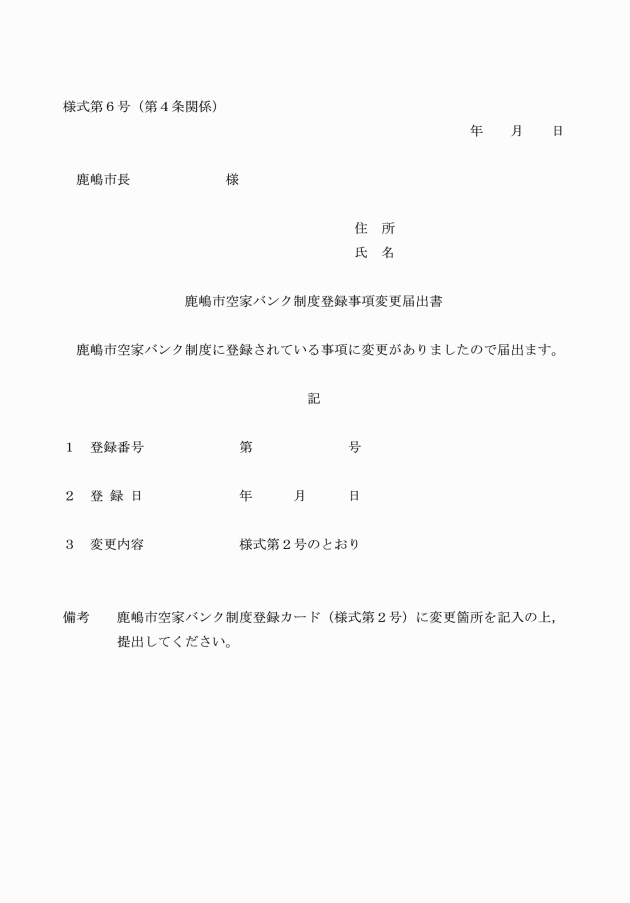 様式第６号（第４条関係）

年　月　日

鹿嶋市長　　　　　様

住　所
氏　名

鹿嶋市空家バンク制度登録事項変更届出書

鹿嶋市空家バンク制度に登録されている事項に変更がありましたので届出ます。

記

１　登録番号　　　第　　　号

２　登 録 日　　　年　　月　　日

３　変更内容　　　様式第２号のとおり

備考　鹿嶋市空家バンク制度登録カード（様式第２号）に変更箇所を記入の上，提出してください。